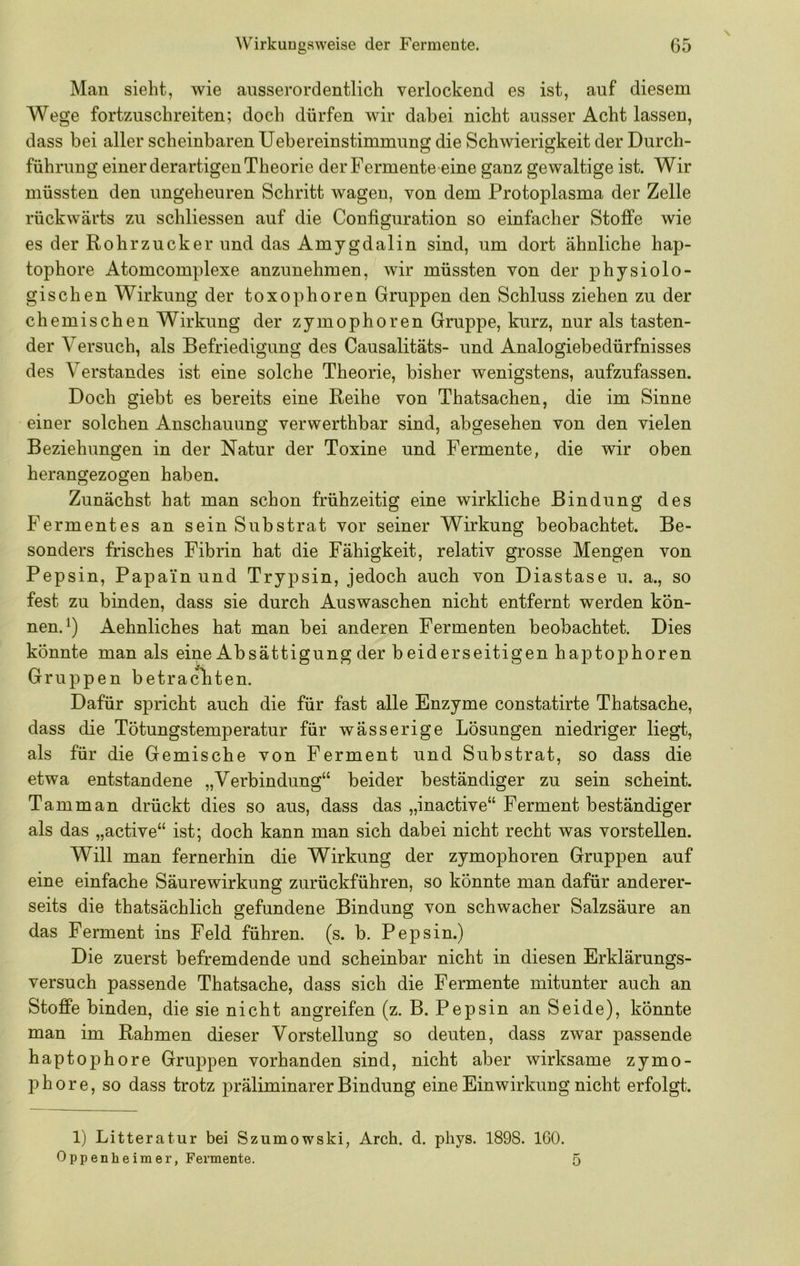 Wirkungsweise der Fermente. 65

Man sieht, wie ausserordentlich verlockend es ist, auf diesem Wege fortzuschreiten; doch dürfen wir dabei nicht ausser Acht lassen, dass bei aller scheinbaren Uebereinstimmung die Schwierigkeit der Durchführung einer derartigen Theorie der Fermente eine ganz gewaltige ist. Wir müssten den ungeheuren Schritt wagen, von dem Protoplasma der Zelle rückwärts zu schliessen auf die Configuration so einfacher Stoffe wie es der Rohrzucker und das Amygdalin sind, um dort ähnliche haptophore Atomcomplexe anzunehmen, wir müssten von der physiologischen Wirkung der toxophoren Gruppen den Schluss ziehen zu der chemischen Wirkung der zymophoren Gruppe, kurz, nur als tastender Versuch, als Befriedigung des Causalitäts- und Analogiebedürfnisses des Verstandes ist eine solche Theorie, bisher wenigstens, aufzufassen. Doch giebt es bereits eine Reihe von Thatsachen, die im Sinne einer solchen Anschauung verwerthbar sind, abgesehen von den vielen Beziehungen in der Natur der Toxine und Fermente, die wir oben herangezogen haben.

Zunächst hat man schon frühzeitig eine wirkliche Bindung des Fermentes an sein Substrat vor seiner Wirkung beobachtet. Besonders frisches Fibrin hat die Fähigkeit, relativ grosse Mengen von Pepsin, Papaïn und Trypsin, jedoch auch von Diastase u. a., so fest zu binden, dass sie durch Auswaschen nicht entfernt werden können.¹) Aehnliches hat man bei anderen Fermenten beobachtet. Dies könnte man als eine Absättigung der beiderseitigen haptophoren Gruppen betrachten.

Dafür spricht auch die für fast alle Enzyme constatirte Thatsache, dass die Tötungstemperatur für wässerige Lösungen niedriger liegt, als für die Gemische von Ferment und Substrat, so dass die etwa entstandene „Verbindung“ beider beständiger zu sein scheint. Tamman drückt dies so aus, dass das „inactive“ Ferment beständiger als das „active“ ist; doch kann man sich dabei nicht recht was vorstellen. Will man fernerhin die Wirkung der zymophoren Gruppen auf eine einfache Säurewirkung zurückführen, so könnte man dafür andererseits die thatsächlich gefundene Bindung von schwacher Salzsäure an das Ferment ins Feld führen. (s. b. Pepsin.)

Die zuerst befremdende und scheinbar nicht in diesen Erklärungsversuch passende Thatsache, dass sich die Fermente mitunter auch an Stoffe binden, die sie nicht angreifen (z. B. Pepsin an Seide), könnte man im Rahmen dieser Vorstellung so deuten, dass zwar passende haptophore Gruppen vorhanden sind, nicht aber wirksame zymophore, so dass trotz präliminarer Bindung eine Einwirkung nicht erfolgt.

1) Litteratur bei Szumowski, Arch. d. phys. 1898. 160.
Oppenheimer, Fermente. 5